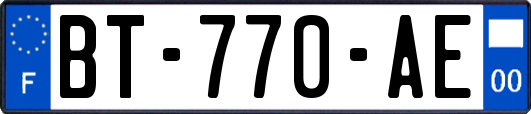 F
BT-770-AE
00